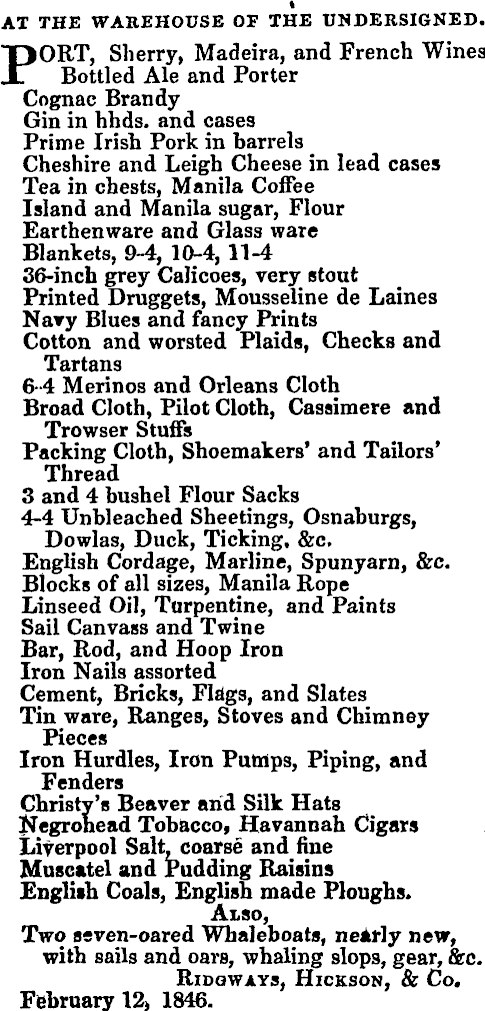 AT THE WAREHOUSE OF THE UNDERSIGNED.

PORT, Sherry, Madeira, and French Wines
Bottled Ale and Porter
Cognac Brandy
Gin in hhds. and cases
Prime Irish Pork in barrels
Cheshire and Leigh Cheese in lead cases
Tea in chests, Manila Coffee
Island and Manila sugar, Flour
Earthenware and Glass ware
Blankets, 9-4, 10-4, 11-4
36-inch grey Calicoes, very stout
Printed Druggets, Mousseline de Laines
Navy Blues and fancy Prints
Cotton and worsted Plaids, Checks and Tartans
6-4 Merinos and Orleans Cloth
Broad Cloth, Pilot Cloth, Cassimere and Trowser Stuffs
Packing Cloth, Shoemakers' and Tailors' Thread
3 and 4 bushel Flour Sacks
4-4 Unbleached Sheetings, Osnaburgs, Dowlas, Duck, Ticking, &c.
English Cordage, Marline, Spunyarn, &c.
Blocks of all sizes, Manila Rope
Linseed Oil, Turpentine, and Paints
Sail Canvass and Twine
Bar, Rod, and Hoop Iron
Iron Nails assorted
Cement, Bricks, Flags, and Slates
Tin ware, Ranges, Stoves and Chimney Pieces
Iron Hurdles, Iron Pumps, Piping, and Fenders
Christy's Beaver and Silk Hats
Negrohead Tobacco, Havannah Cigars
Liverpool Salt, coarse and fine
Muscatel and Pudding Raisins
English Coals, English made Ploughs.
ALSO,
Two seven-oared Whaleboats, nearly new, with sails and oars, whaling slops, gear, &c.
RIDGWAYS, HICKSON, & Co.
February 12, 1846.